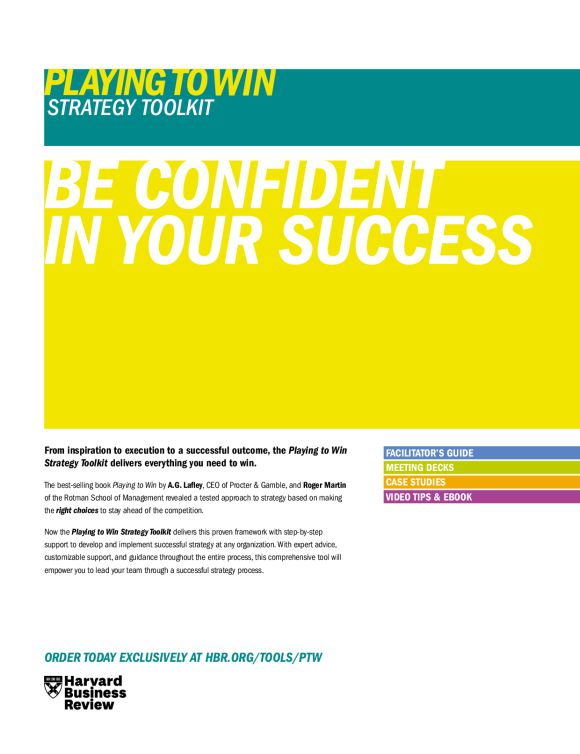 PLAYING TO WIN
STRATEGY TOOLKIT

BE CONFIDENT
IN YOUR SUCCESS

From inspiration to execution to a successful outcome, the Playing to Win Strategy Toolkit delivers everything you need to win.

The best-selling book Playing to Win by A.G. Lafley, CEO of Procter & Gamble, and Roger Martin of the Rotman School of Management revealed a tested approach to strategy based on making the right choices to stay ahead of the competition.

Now the Playing to Win Strategy Toolkit delivers this proven framework with step-by-step support to develop and implement successful strategy at any organization. With expert advice, customizable support, and guidance throughout the entire process, this comprehensive tool will empower you to lead your team through a successful strategy process.

FACILITATOR'S GUIDE
MEETING DECKS
CASE STUDIES
VIDEO TIPS & EBOOK

ORDER TODAY EXCLUSIVELY AT HBR.ORG/TOOLS/PTW

Harvard
Business
Review